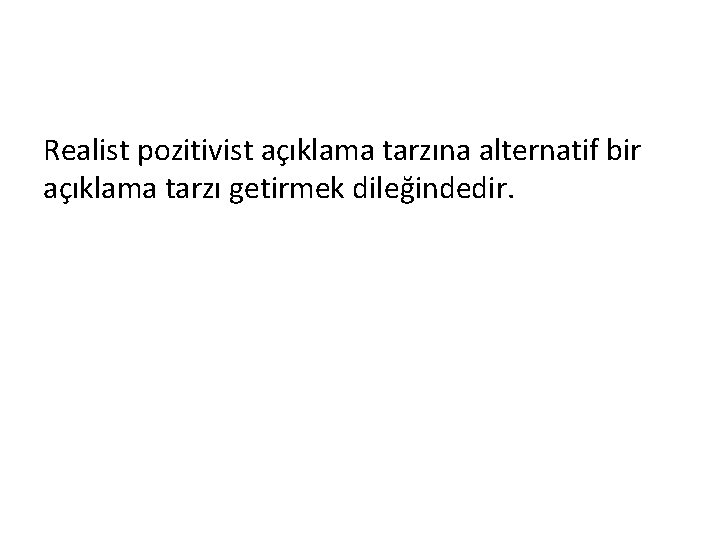 Realist pozitivist açıklama tarzına alternatif bir açıklama tarzı getirmek dileğindedir.